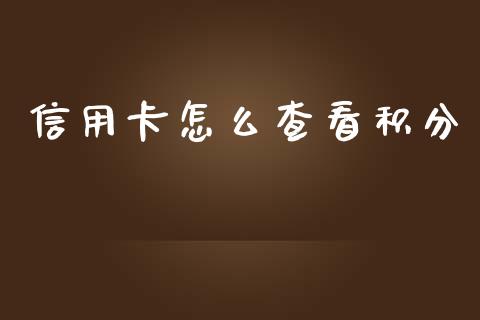 信用卡怎么查看积分